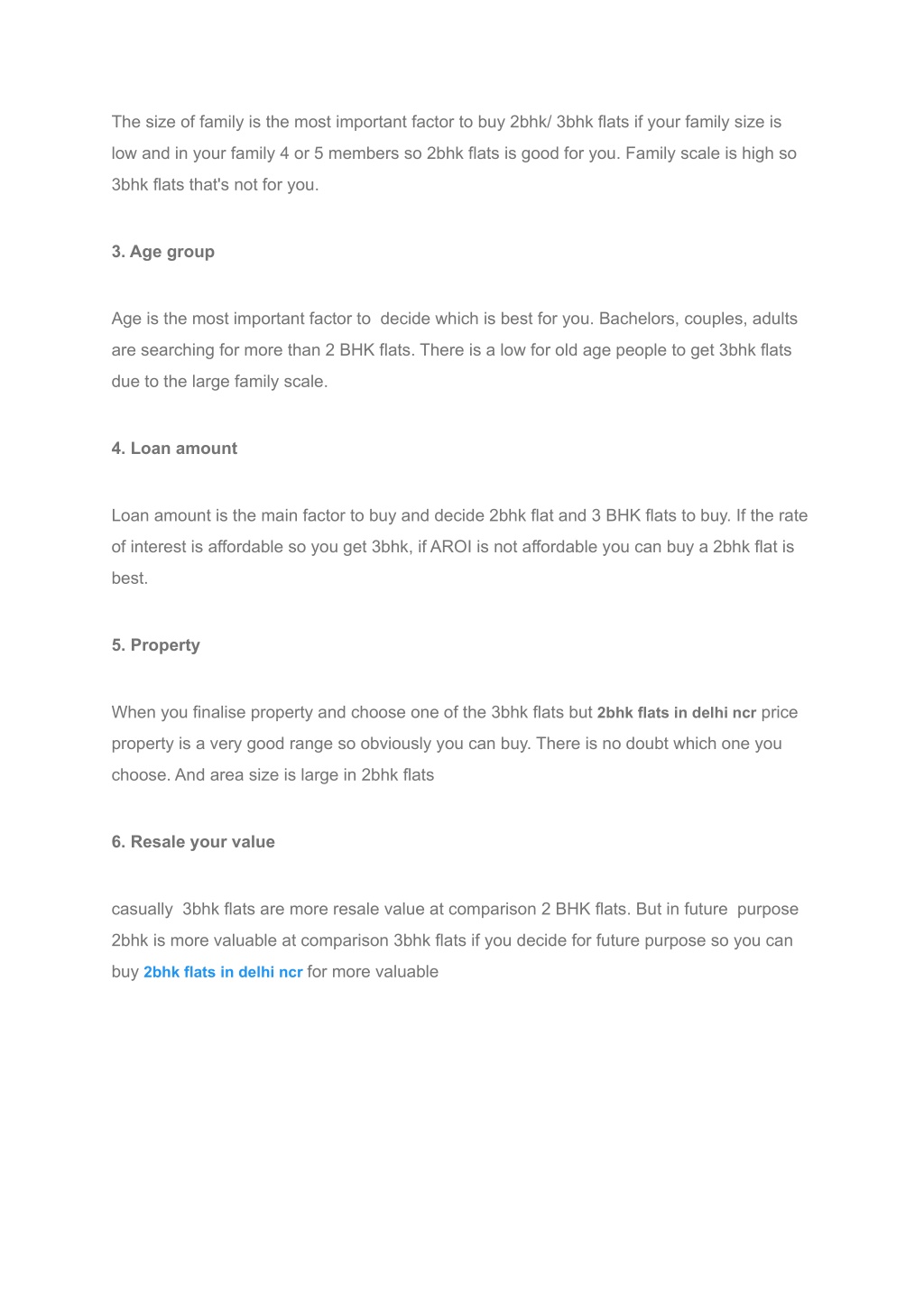 The size of family is the most important factor to buy 2bhk/ 3bhk flats if your family size is low and in your family 4 or 5 members so 2bhk flats is good for you. Family scale is high so 3bhk flats that's not for you.

3. Age group

Age is the most important factor to  decide which is best for you. Bachelors, couples, adults are searching for more than 2 BHK flats. There is a low for old age people to get 3bhk flats due to the large family scale.

4. Loan amount

Loan amount is the main factor to buy and decide 2bhk flat and 3 BHK flats to buy. If the rate of interest is affordable so you get 3bhk, if AROI is not affordable you can buy a 2bhk flat is best.

5. Property

When you finalise property and choose one of the 3bhk flats but 2bhk flats in delhi ncr price property is a very good range so obviously you can buy. There is no doubt which one you choose. And area size is large in 2bhk flats

6. Resale your value

casually  3bhk flats are more resale value at comparison 2 BHK flats. But in future  purpose 2bhk is more valuable at comparison 3bhk flats if you decide for future purpose so you can buy 2bhk flats in delhi ncr for more valuable